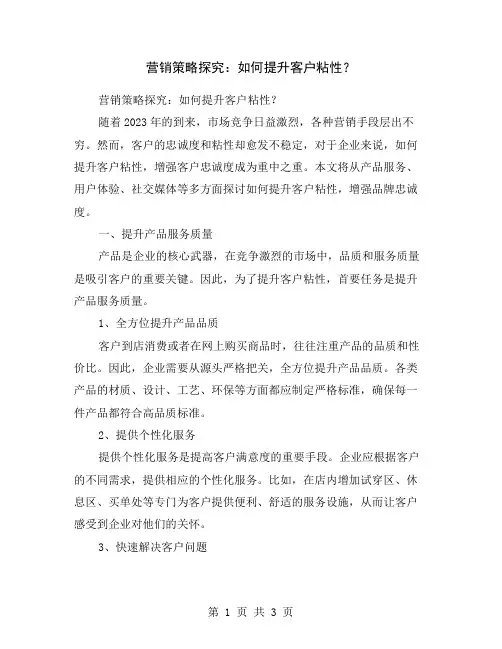 营销策略探究：如何提升客户粘性？

营销策略探究：如何提升客户粘性？

随着 2023 年的到来，市场竞争日益激烈，各种营销手段层出不穷。然而，客户的忠诚度和粘性却愈发不稳定，对于企业来说，如何提升客户粘性，增强客户忠诚度成为重中之重。本文将从产品服务、用户体验、社交媒体等多方面探讨如何提升客户粘性，增强品牌忠诚度。

一、提升产品服务质量

产品是企业的核心武器，在竞争激烈的市场中，品质和服务质量是吸引客户的重要关键。因此，为了提升客户粘性，首要任务是提升产品服务质量。

1、全方位提升产品品质

客户到店消费或者在网上购买商品时，往往注重产品的品质和性价比。因此，企业需要从源头严格把关，全方位提升产品品质。各类产品的材质、设计、工艺、环保等方面都应制定严格标准，确保每一件产品都符合高品质标准。

2、提供个性化服务

提供个性化服务是提高客户满意度的重要手段。企业应根据客户的不同需求，提供相应的个性化服务。比如，在店内增加试穿区、休息区、买单处等专门为客户提供便利、舒适的服务设施，从而让客户感受到企业对他们的关怀。

3、快速解决客户问题

第 1 页 共 3 页